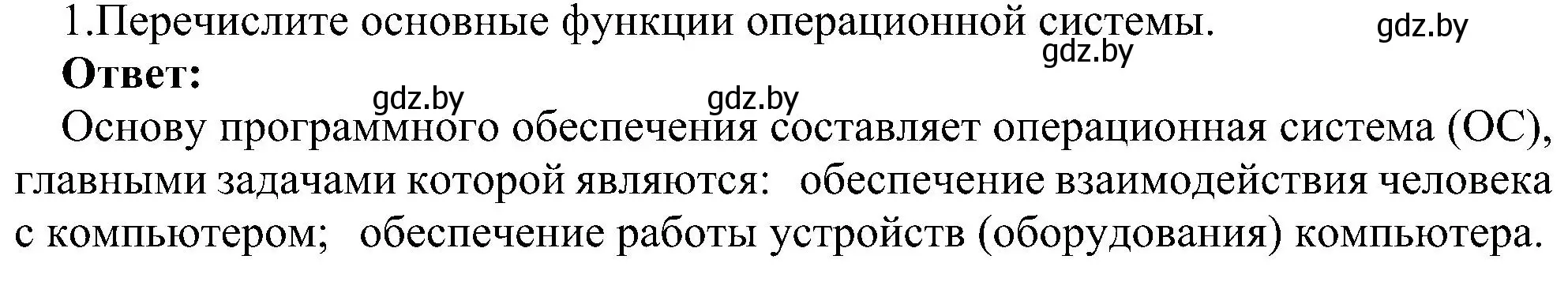 1.Перечислите основные функции операционной системы.
gdz.by
gdz.by
**Ответ:**
gdz.by gdz.by
Основу программного обеспечения составляет операционная система (ОС), главными задачами которой являются: обеспечение взаимодействия человека с компьютером; обеспечение работы устройств (оборудования) компьютера.